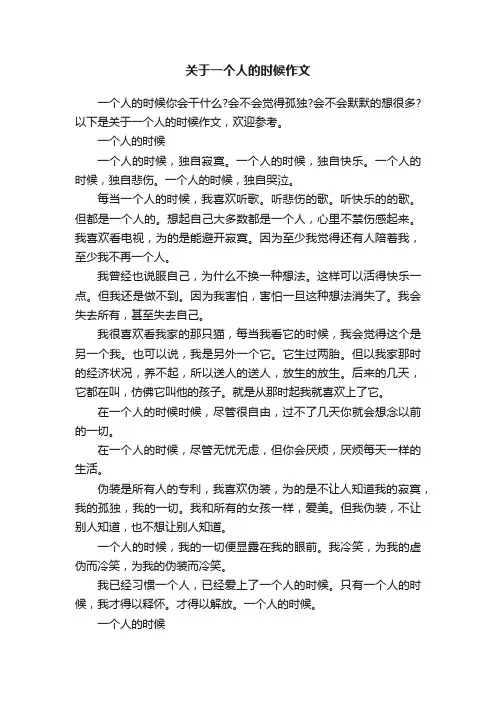 关于一个人的时候作文

一个人的时候你会干什么?会不会觉得孤独?会不会默默的想很多?以下是关于一个人的时候作文，欢迎参考。

一个人的时候

一个人的时候，独自寂寞。一个人的时候，独自快乐。一个人的时候，独自悲伤。一个人的时候，独自哭泣。

每当一个人的时候，我喜欢听歌。听悲伤的歌。听快乐的的歌。但都是一个人的。想起自己大多数都是一个人，心里不禁伤感起来。我喜欢看电视，为的是能避开寂寞。因为至少我觉得还有人陪着我，至少我不再一个人。

我曾经也说服自己，为什么不换一种想法。这样可以活得快乐一点。但我还是做不到。因为我害怕，害怕一旦这种想法消失了。我会失去所有，甚至失去自己。

我很喜欢看我家的那只猫，每当我看它的时候，我会觉得这个是另一个我。也可以说，我是另外一个它。它生过两胎。但以我家那时的经济状况，养不起，所以送人的送人，放生的放生。后来的几天，它都在叫，仿佛它叫他的孩子。就是从那时起我就喜欢上了它。

在一个人的时候时候，尽管很自由，过不了几天你就会想念以前的一切。

在一个人的时候，尽管无忧无虑，但你会厌烦，厌烦每天一样的生活。

伪装是所有人的专利，我喜欢伪装，为的是不让人知道我的寂寞，我的孤独，我的一切。我和所有的女孩一样，爱美。但我伪装，不让别人知道，也不想让别人知道。

一个人的时候，我的一切便显露在我的眼前。我冷笑，为我的虚伪而冷笑，为我的伪装而冷笑。

我已经习惯一个人，已经爱上了一个人的时候。只有一个人的时候，我才得以释怀。才得以解放。一个人的时候。

一个人的时候